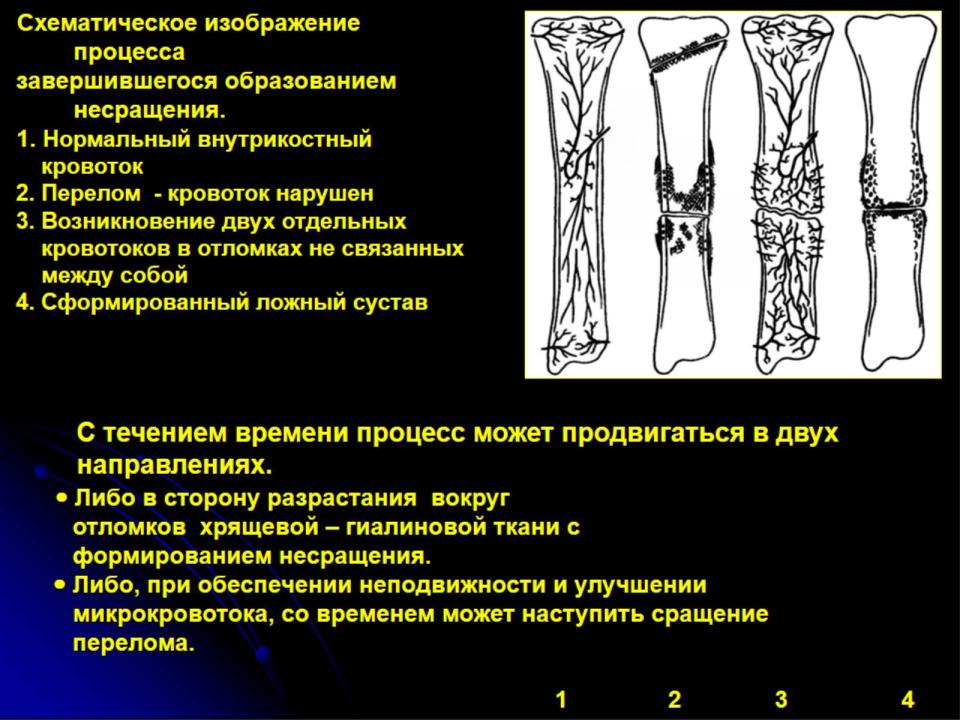 Схематическое изображение процесса завершившегося образованием несращения.

1. Нормальный внутрикостный кровоток
2. Перелом - кровоток нарушен
3. Возникновение двух отдельных кровотоков в отломках не связанных между собой
4. Сформированный ложный сустав

С течением времени процесс может продвигаться в двух направлениях.

• Либо в сторону разрастания вокруг отломков хрящевой – гиалиновой ткани с формированием несращения.
• Либо, при обеспечении неподвижности и улучшении микрокровотока, со временем может наступить сращение перелома.

1 2 3 4